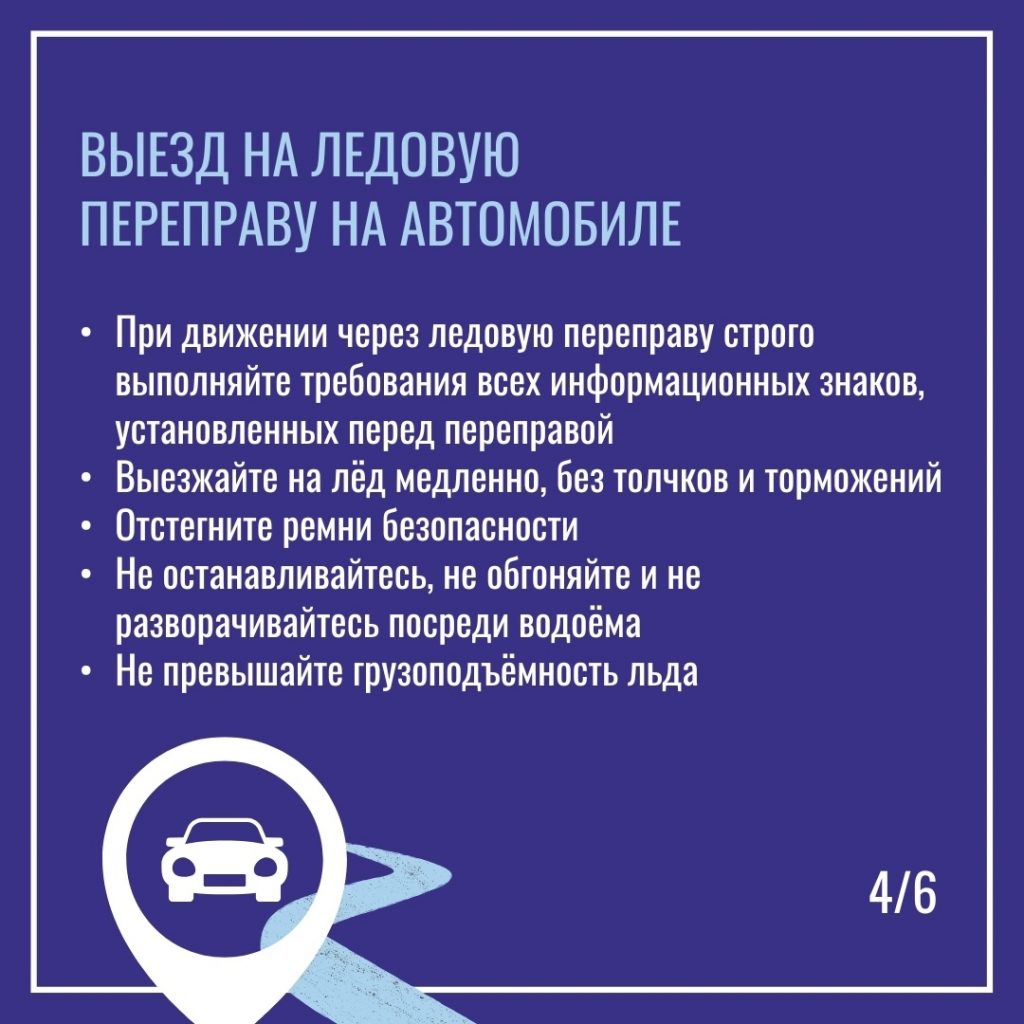 ВЫЕЗД НА ЛЕДОВУЮ
ПЕРЕПРАВУ НА АВТОМОБИЛЕ

• При движении через ледовую переправу строго выполняйте требования всех информационных знаков, установленных перед переправой
• Выезжайте на лёд медленно, без толчков и торможений
• Отстегните ремни безопасности
• Не останавливайтесь, не обгоняйте и не разворачивайтесь посреди водоёма
• Не превышайте грузоподъёмность льда

4/6